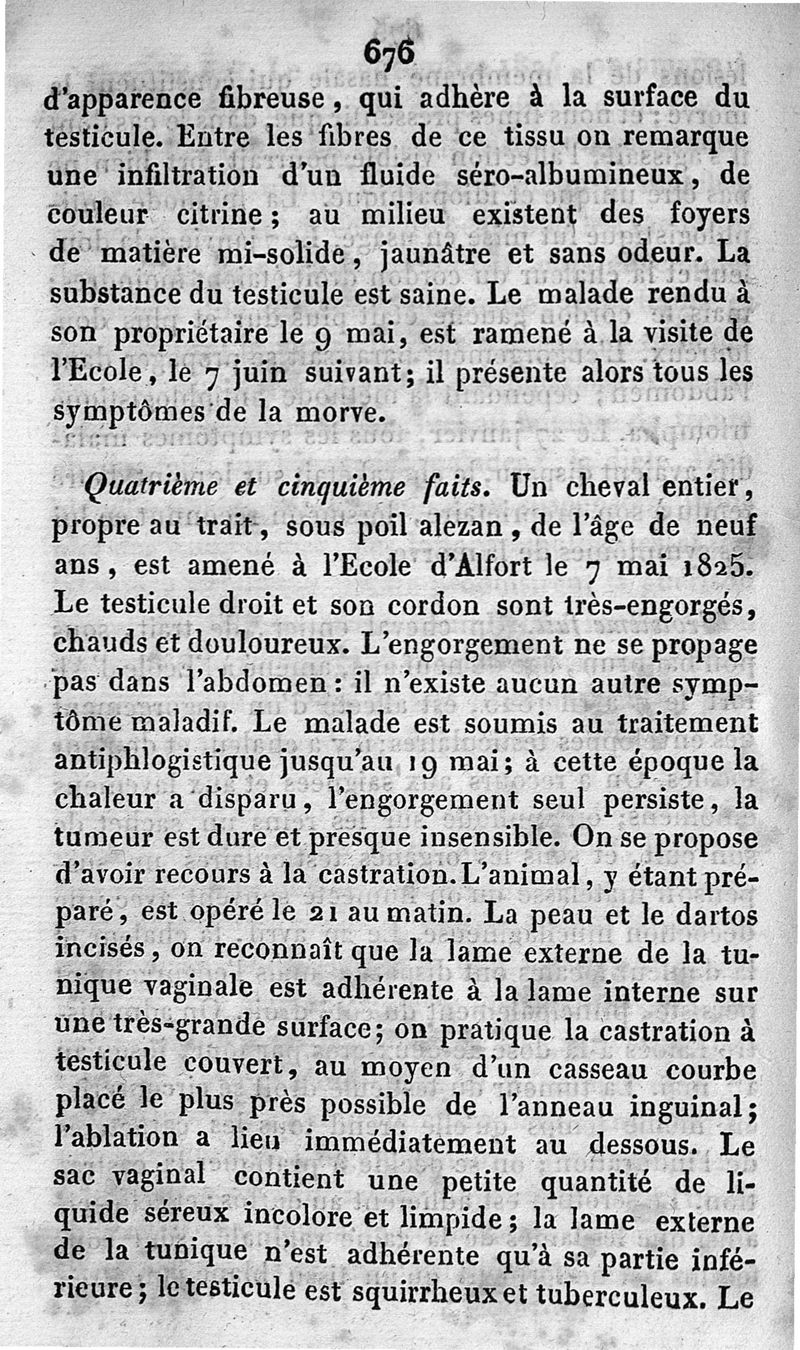 676

d'apparence fibreuse, qui adhère à la surface du testicule. Entre les fibres de ce tissu on remarque une infiltration d'un fluide séro-albumineux, de couleur citrine; au milieu existent des foyers de matière mi-solide, jaunâtre et sans odeur. La substance du testicule est saine. Le malade rendu à son propriétaire le 9 mai, est ramené à la visite de l'Ecole, le 7 juin suivant; il présente alors tous les symptômes de la morve.

Quatrième et cinquième faits. Un cheval entier, propre au trait, sous poil alezan, de l'âge de neuf ans, est amené à l'Ecole d'Alfort le 7 mai 1825. Le testicule droit et son cordon sont très-engorgés, chauds et douloureux. L'engorgement ne se propage pas dans l'abdomen: il n'existe aucun autre symptôme maladif. Le malade est soumis au traitement antiphlogistique jusqu'au 19 mai; à cette époque la chaleur a disparu, l'engorgement seul persiste, la tumeur est dure et presque insensible. On se propose d'avoir recours à la castration. L'animal, y étant préparé, est opéré le 21 au matin. La peau et le dartos incisés, on reconnaît que la lame externe de la tunique vaginale est adhérente à la lame interne sur une très-grande surface; on pratique la castration à testicule couvert, au moyen d'un casseau courbe placé le plus près possible de l'anneau inguinal; l'ablation a lieu immédiatement au dessous. Le sac vaginal contient une petite quantité de liquide séreux incolore et limpide; la lame externe de la tunique n'est adhérente qu'à sa partie inférieure; le testicule est squirrheux et tuberculeux. Le